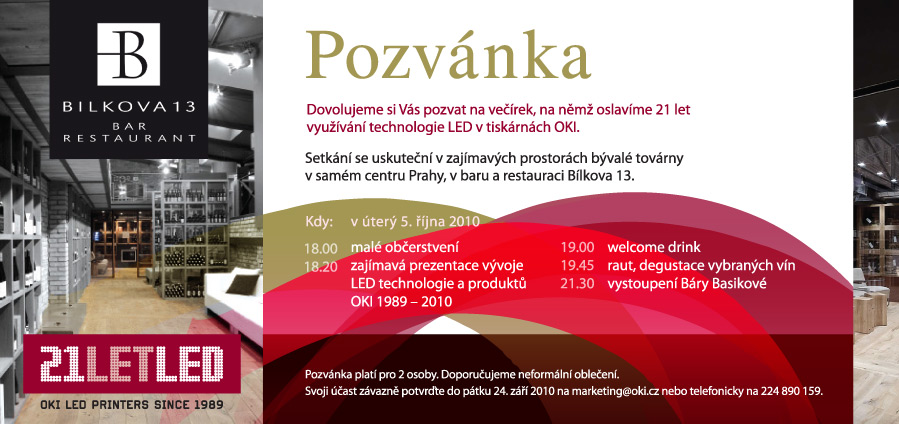 B

BILKOVA 13
BAR
RESTAURANT

21LETLED
OKI LED PRINTERS SINCE 1989

Pozvánka

Dovolujeme si Vás pozvat na večírek, na němž oslavíme 21 let využívání technologie LED v tiskárnách OKI.

Setkání se uskuteční v zajímavých prostorách bývalé továrny v samém centru Prahy, v baru a restauraci Bílkova 13.

Kdy: v úterý 5. října 2010

18.00 malé občerstvení
18.20 zajímavá prezentace vývoje LED technologie a produktů OKI 1989 – 2010

19.00 welcome drink
19.45 raut, degustace vybraných vín
21.30 vystoupení Báry Basikové

Pozvánka platí pro 2 osoby. Doporučujeme neformální oblečení.
Svoji účast závazně potvrďte do pátku 24. září 2010 na marketing@oki.cz nebo telefonicky na 224 890 159.